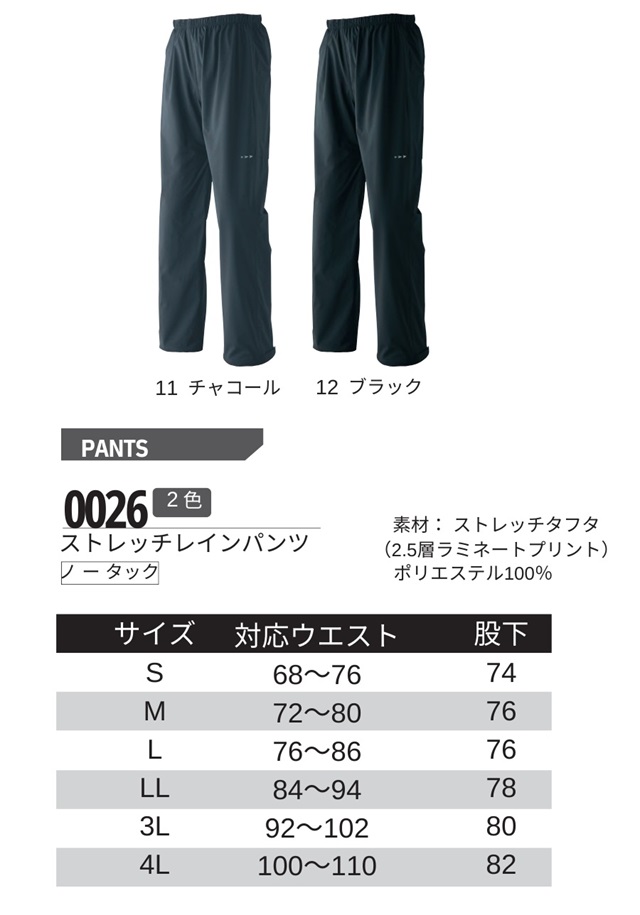 11 チャコール 12 ブラック

PANTS

0026 2色

ストレッチレインパンツ

ノータック

素材：ストレッチタフタ
（2.5層ラミネートプリント）
ポリエステル100%

| サイズ | 対応ウエスト | 股下 |
|---|---|---|
| S | 68〜76 | 74 |
| M | 72〜80 | 76 |
| L | 76〜86 | 76 |
| LL | 84〜94 | 78 |
| 3L | 92〜102 | 80 |
| 4L | 100〜110 | 82 |